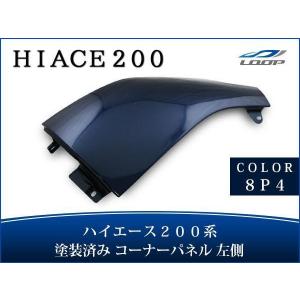 HIACE200

LOOP

COLOR
8P4

ハイエース200系
塗装済み コーナーパネル 左側